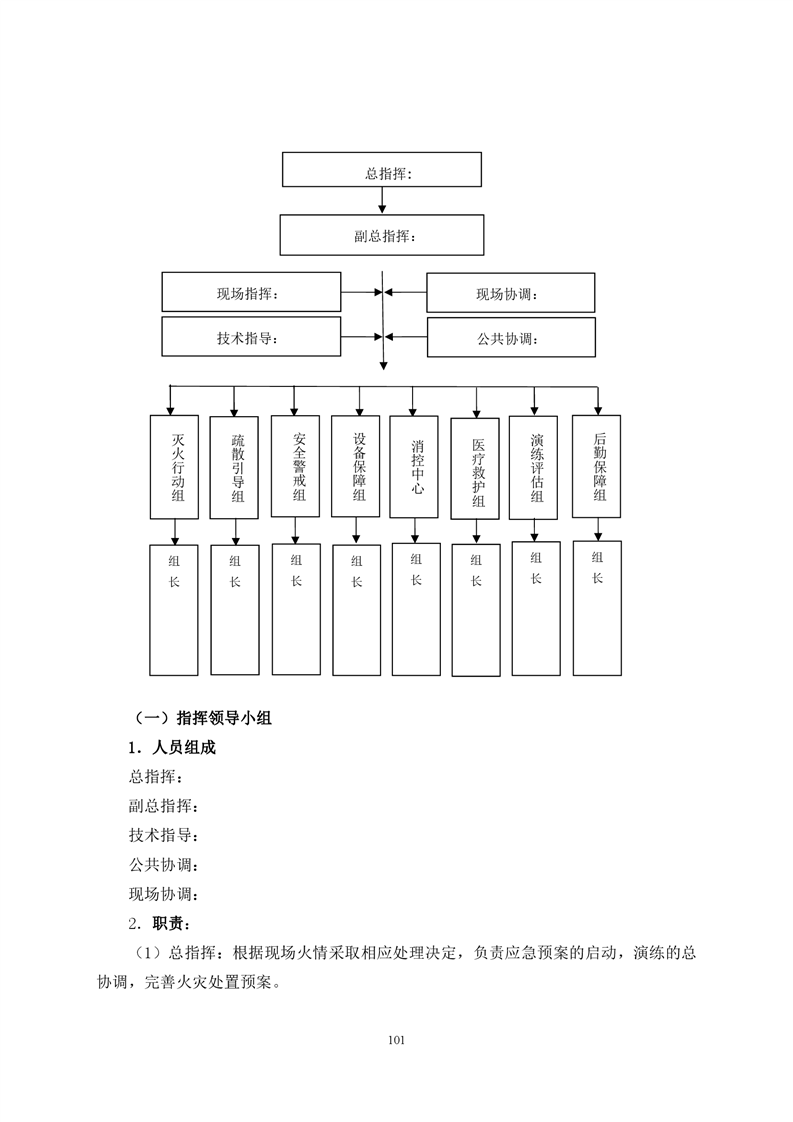 总指挥：

副总指挥：

现场指挥：

现场协调：

技术指导：

公共协调：

灭火行动组

疏散引导组

安全警戒组

设备保障组

消控中心

医疗救护组

演练评估组

后勤保障组

组长

组长

组长

组长

组长

组长

组长

组长

（一）指挥领导小组

1．人员组成

总指挥：

副总指挥：

技术指导：

公共协调：

现场协调：

2．职责：

（1）总指挥：根据现场火情采取相应处理决定，负责应急预案的启动，演练的总协调，完善火灾处置预案。

101